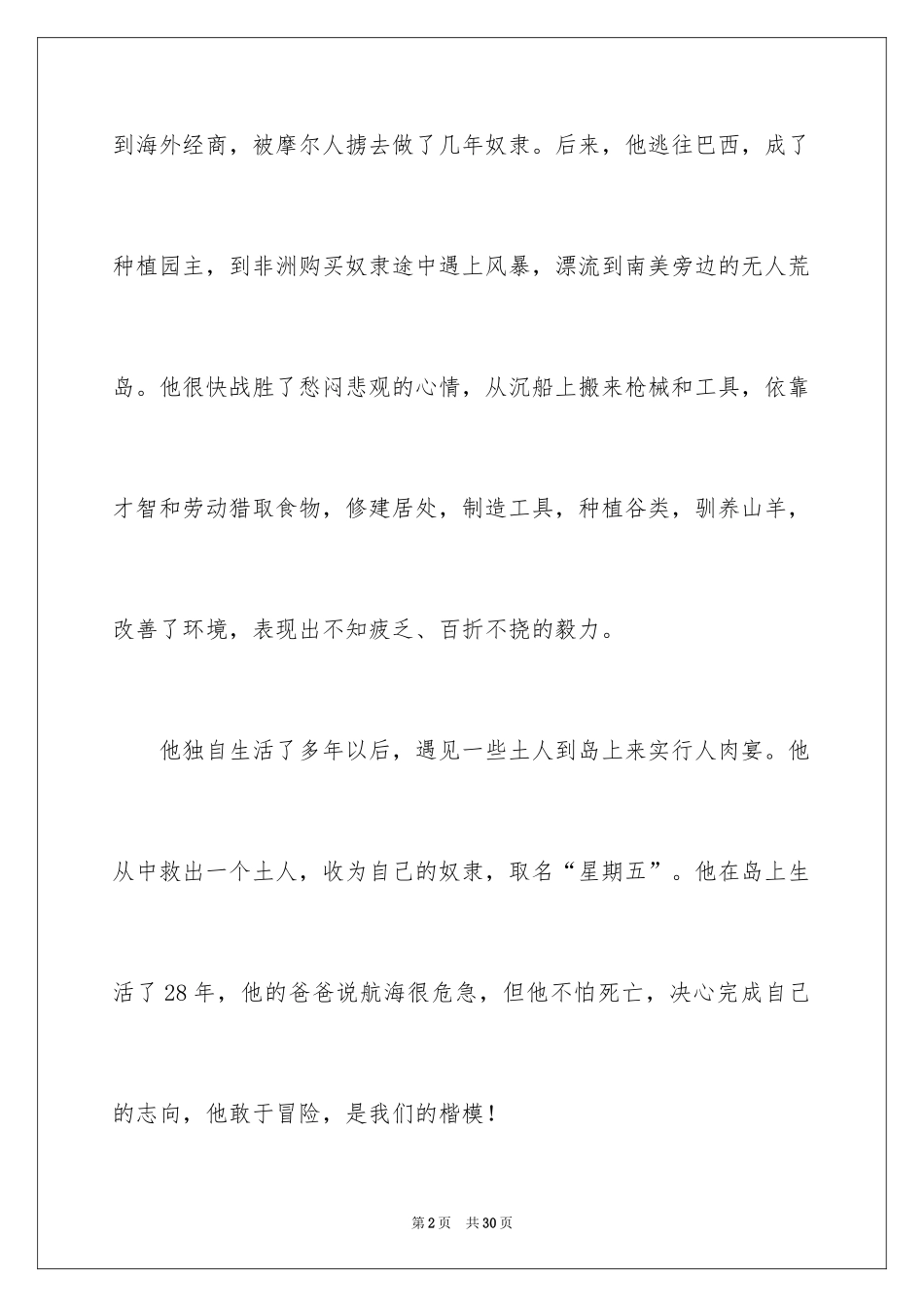 到海外经商，被摩尔人掳去做了几年奴隶。后来，他逃往巴西，成了种植园主，到非洲购买奴隶途中遇上风暴，漂流到南美旁边的无人荒岛。他很快战胜了愁闷悲观的心情，从沉船上搬来枪械和工具，依靠才智和劳动猎取食物，修建居处，制造工具，种植谷类，驯养山羊，改善了环境，表现出不知疲乏、百折不挠的毅力。

他独自生活了多年以后，遇见一些土人到岛上来实行人肉宴。他从中救出一个土人，收为自己的奴隶，取名“星期五”。他在岛上生活了28年，他的爸爸说航海很危急，但他不怕死亡，决心完成自己的志向，他敢于冒险，是我们的楷模！

第2页 共30页